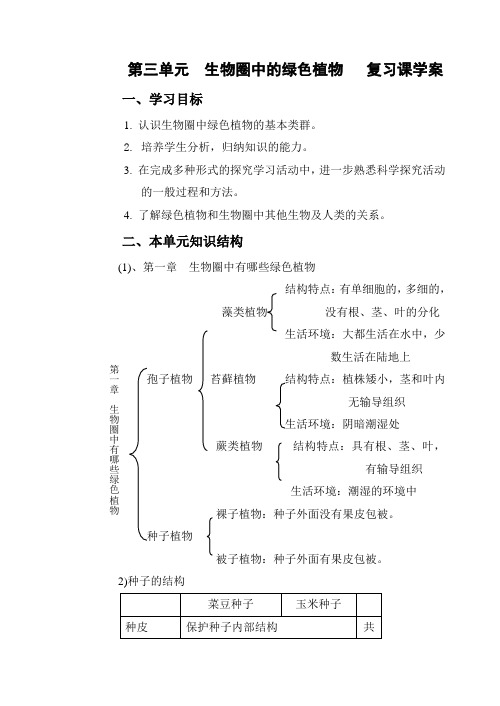 第三单元　生物圈中的绿色植物　　复习课学案

一、学习目标

1. 认识生物圈中绿色植物的基本类群。

2. 培养学生分析，归纳知识的能力。

3. 在完成多种形式的探究学习活动中，进一步熟悉科学探究活动的一般过程和方法。

4. 了解绿色植物和生物圈中其他生物及人类的关系。

二、本单元知识结构

(1)、第一章　生物圈中有哪些绿色植物

第一章　生物圈中有哪些绿色植物

孢子植物

藻类植物

结构特点：有单细胞的，多细的，没有根、茎、叶的分化

生活环境：大都生活在水中，少数生活在陆地上

苔藓植物

结构特点：植株矮小，茎和叶内无输导组织

生活环境：阴暗潮湿处

蕨类植物

结构特点：具有根、茎、叶，有输导组织

生活环境：潮湿的环境中

种子植物

裸子植物：种子外面没有果皮包被。

被子植物：种子外面有果皮包被。

2)种子的结构

| | 菜豆种子 | 玉米种子 | |
|---|---|---|---|
| 种皮 | 保护种子内部结构 | | 共 |